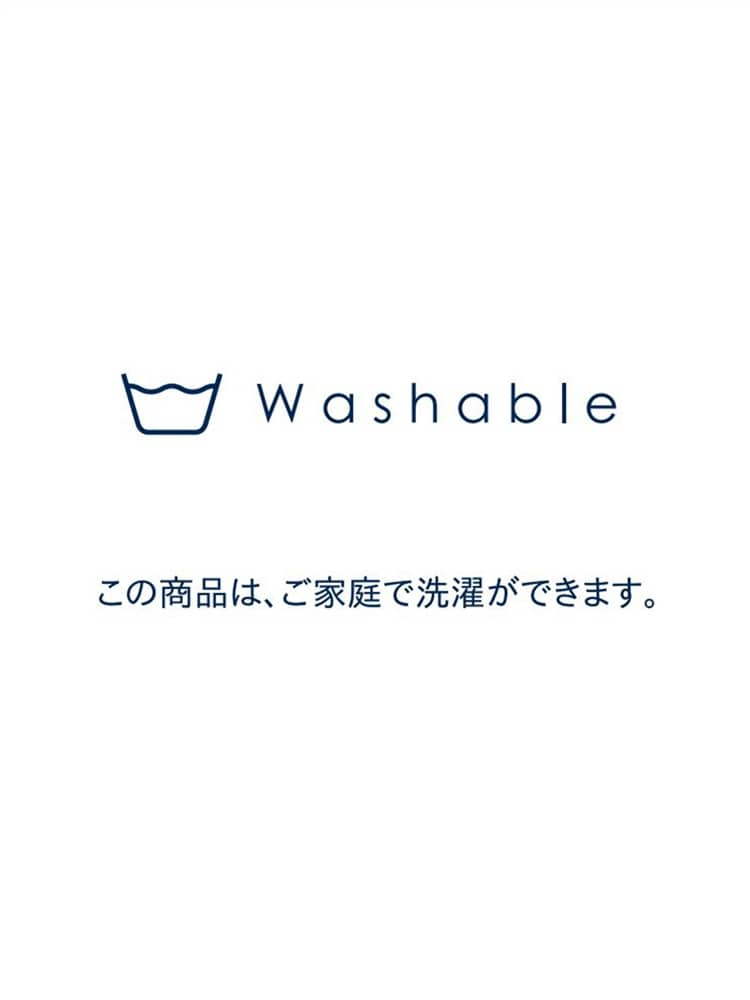 Washable

この商品は、ご家庭で洗濯ができます。